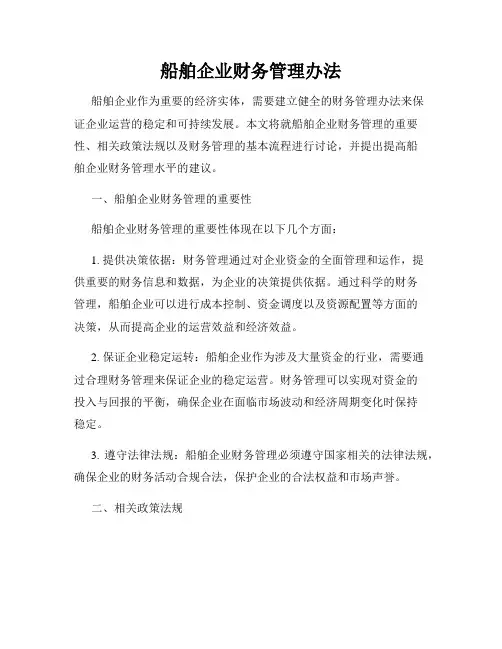 船舶企业财务管理办法

船舶企业作为重要的经济实体，需要建立健全的财务管理办法来保证企业运营的稳定和可持续发展。本文将就船舶企业财务管理的重要性、相关政策法规以及财务管理的基本流程进行讨论，并提出提高船舶企业财务管理水平的建议。

一、船舶企业财务管理的重要性

船舶企业财务管理的重要性体现在以下几个方面：

1. 提供决策依据：财务管理通过对企业资金的全面管理和运作，提供重要的财务信息和数据，为企业的决策提供依据。通过科学的财务管理，船舶企业可以进行成本控制、资金调度以及资源配置等方面的决策，从而提高企业的运营效益和经济效益。

2. 保证企业稳定运转：船舶企业作为涉及大量资金的行业，需要通过合理财务管理来保证企业的稳定运营。财务管理可以实现对资金的投入与回报的平衡，确保企业在面临市场波动和经济周期变化时保持稳定。

3. 遵守法律法规：船舶企业财务管理必须遵守国家相关的法律法规，确保企业的财务活动合规合法，保护企业的合法权益和市场声誉。

二、相关政策法规